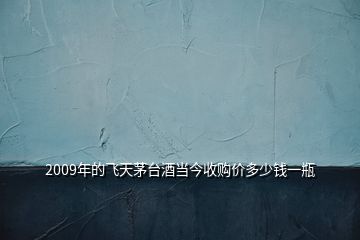 2009年的飞天茅台酒当今收购价多少钱一瓶